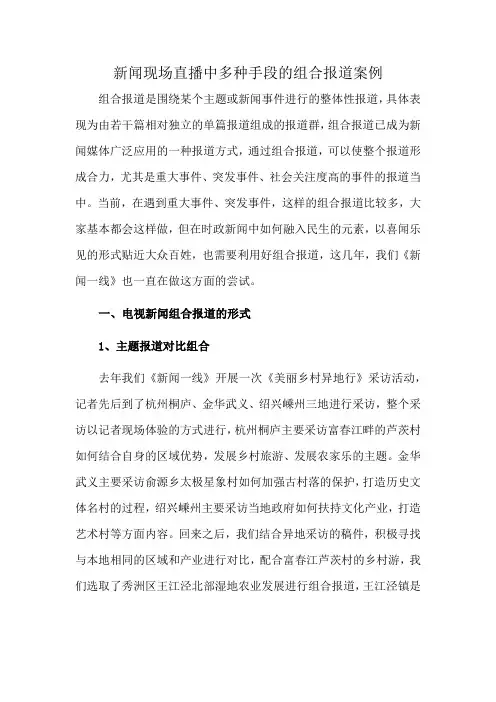 新闻现场直播中多种手段的组合报道案例

组合报道是围绕某个主题或新闻事件进行的整体性报道，具体表现为由若干篇相对独立的单篇报道组成的报道群，组合报道已成为新闻媒体广泛应用的一种报道方式，通过组合报道，可以使整个报道形成合力，尤其是重大事件、突发事件、社会关注度高的事件的报道当中。当前，在遇到重大事件、突发事件，这样的组合报道比较多，大家基本都会这样做，但在时政新闻中如何融入民生的元素，以喜闻乐见的形式贴近大众百姓，也需要利用好组合报道，这几年，我们《新闻一线》也一直在做这方面的尝试。

一、电视新闻组合报道的形式

1、主题报道对比组合

去年我们《新闻一线》开展一次《美丽乡村异地行》采访活动，记者先后到了杭州桐庐、金华武义、绍兴嵊州三地进行采访，整个采访以记者现场体验的方式进行，杭州桐庐主要采访富春江畔的芦茨村如何结合自身的区域优势，发展乡村旅游、发展农家乐的主题。金华武义主要采访俞源乡太极星象村如何加强古村落的保护，打造历史文体名村的过程，绍兴嵊州主要采访当地政府如何扶持文化产业，打造艺术村等方面内容。回来之后，我们结合异地采访的稿件，积极寻找与本地相同的区域和产业进行对比，配合富春江芦茨村的乡村游，我们选取了秀洲区王江泾北部湿地农业发展进行组合报道，王江泾镇是